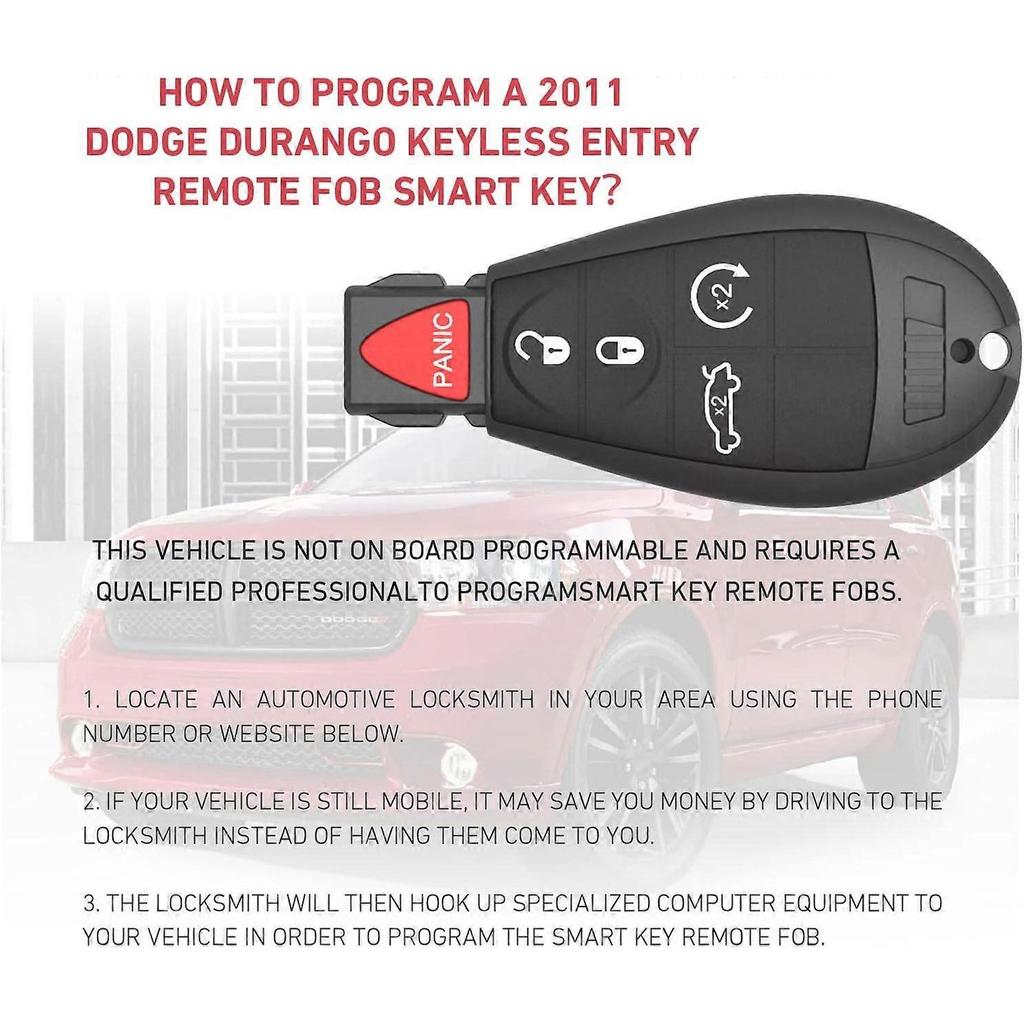 HOW TO PROGRAM A 2011 DODGE DURANGO KEYLESS ENTRY REMOTE FOB SMART KEY?

PANIC

x2

x2

DODGE

THIS VEHICLE IS NOT ON BOARD PROGRAMMABLE AND REQUIRES A QUALIFIED PROFESSIONALTO PROGRAMSMART KEY REMOTE FOBS.

1. LOCATE AN AUTOMOTIVE LOCKSMITH IN YOUR AREA USING THE PHONE NUMBER OR WEBSITE BELOW.

2. IF YOUR VEHICLE IS STILL MOBILE, IT MAY SAVE YOU MONEY BY DRIVING TO THE LOCKSMITH INSTEAD OF HAVING THEM COME TO YOU.

3. THE LOCKSMITH WILL THEN HOOK UP SPECIALIZED COMPUTER EQUIPMENT TO YOUR VEHICLE IN ORDER TO PROGRAM THE SMART KEY REMOTE FOB.